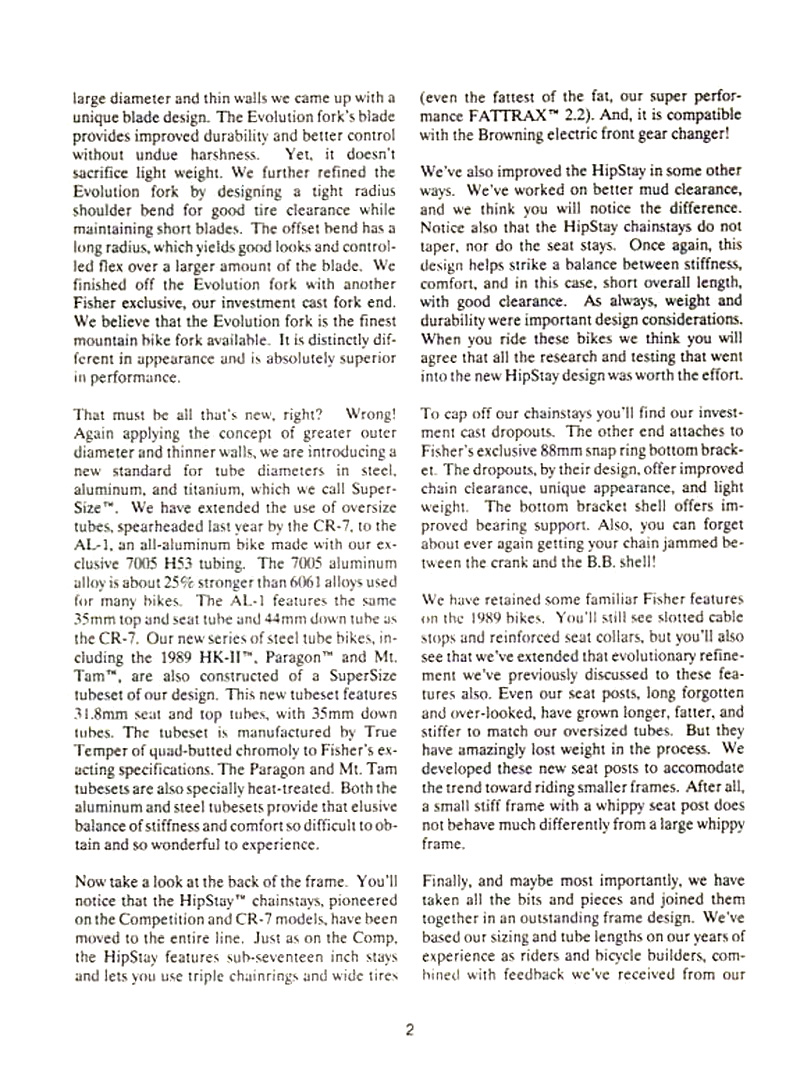 large diameter and thin walls we came up with a unique blade design. The Evolution fork's blade provides improved durability and better control without undue harshness. Yet, it doesn't sacrifice light weight. We further refined the Evolution fork by designing a tight radius shoulder bend for good tire clearance while maintaining short blades. The offset bend has a long radius, which yields good looks and controlled flex over a larger amount of the blade. We finished off the Evolution fork with another Fisher exclusive, our investment cast fork end. We believe that the Evolution fork is the finest mountain bike fork available. It is distinctly different in appearance and is absolutely superior in performance.

That must be all that's new, right? Wrong! Again applying the concept of greater outer diameter and thinner walls, we are introducing a new standard for tube diameters in steel, aluminum, and titanium, which we call SuperSize™. We have extended the use of oversize tubes, spearheaded last year by the CR-7, to the AL-1, an all-aluminum bike made with our exclusive 7005 H53 tubing. The 7005 aluminum alloy is about 25% stronger than 6061 alloys used for many bikes. The AL-1 features the same 35mm top and seat tube and 44mm down tube as the CR-7. Our new series of steel tube bikes, including the 1989 HK-II™, Paragon™ and Mt. Tam™, are also constructed of a SuperSize tubeset of our design. This new tubeset features 31.8mm seat and top tubes, with 35mm down tubes. The tubeset is manufactured by True Temper of quad-butted chromoly to Fisher's exacting specifications. The Paragon and Mt. Tam tubesets are also specially heat-treated. Both the aluminum and steel tubesets provide that elusive balance of stiffness and comfort so difficult to obtain and so wonderful to experience.

Now take a look at the back of the frame. You'll notice that the HipStay™ chainstays, pioneered on the Competition and CR-7 models, have been moved to the entire line. Just as on the Comp, the HipStay features sub-seventeen inch stays and lets you use triple chainrings and wide tires (even the fattest of the fat, our super performance FATTRAX™ 2.2). And, it is compatible with the Browning electric front gear changer!

We've also improved the HipStay in some other ways. We've worked on better mud clearance, and we think you will notice the difference. Notice also that the HipStay chainstays do not taper, nor do the seat stays. Once again, this design helps strike a balance between stiffness, comfort, and in this case, short overall length, with good clearance. As always, weight and durability were important design considerations. When you ride these bikes we think you will agree that all the research and testing that went into the new HipStay design was worth the effort.

To cap off our chainstays you'll find our investment cast dropouts. The other end attaches to Fisher's exclusive 88mm snap ring bottom bracket. The dropouts, by their design, offer improved chain clearance, unique appearance, and light weight. The bottom bracket shell offers improved bearing support. Also, you can forget about ever again getting your chain jammed between the crank and the B.B. shell!

We have retained some familiar Fisher features on the 1989 bikes. You'll still see slotted cable stops and reinforced seat collars, but you'll also see that we've extended that evolutionary refinement we've previously discussed to these features also. Even our seat posts, long forgotten and over-looked, have grown longer, fatter, and stiffer to match our oversized tubes. But they have amazingly lost weight in the process. We developed these new seat posts to accomodate the trend toward riding smaller frames. After all, a small stiff frame with a whippy seat post does not behave much differently from a large whippy frame.

Finally, and maybe most importantly, we have taken all the bits and pieces and joined them together in an outstanding frame design. We've based our sizing and tube lengths on our years of experience as riders and bicycle builders, combined with feedback we've received from our

2